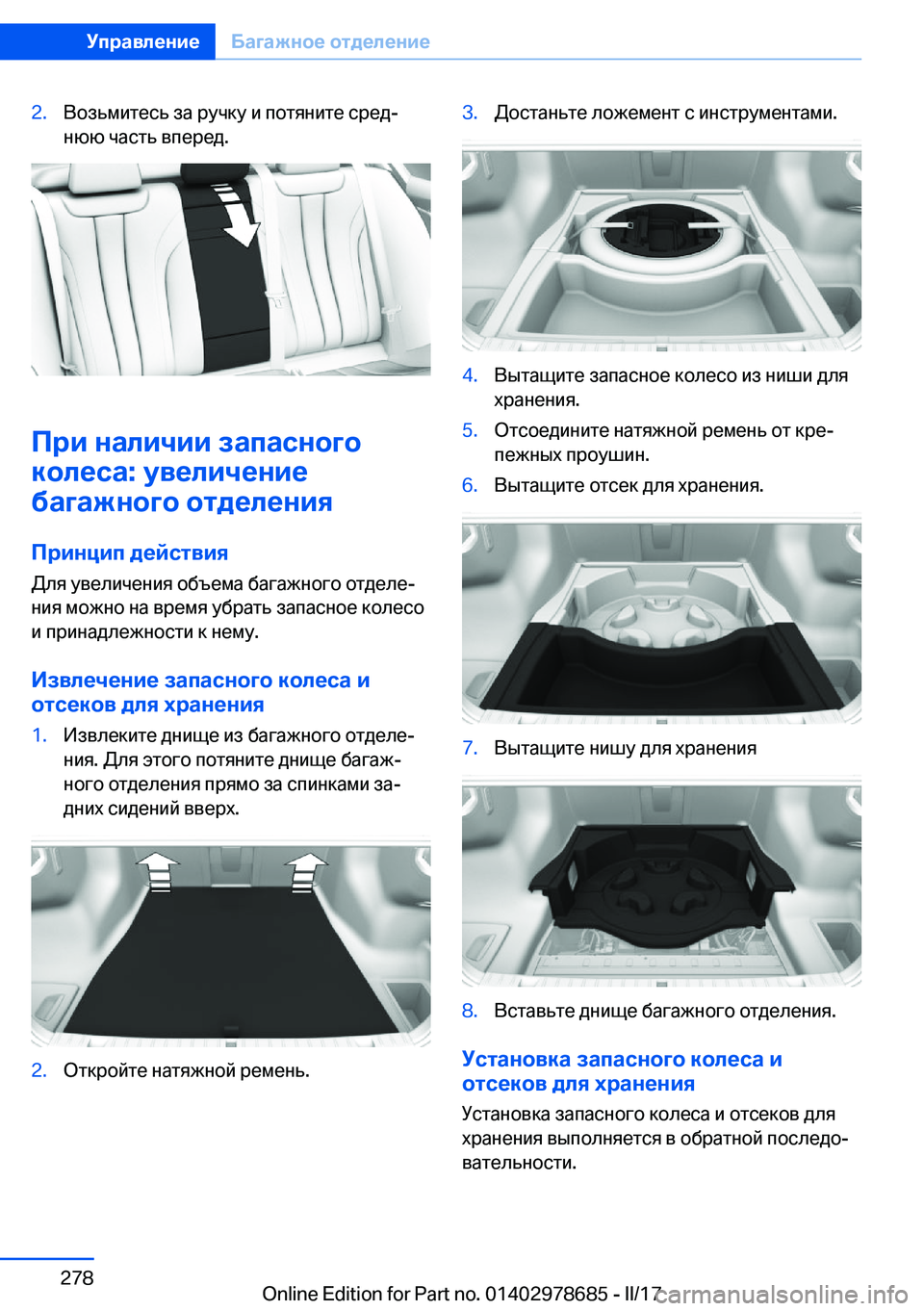 Управление Багажное отделение

2. Возьмитесь за ручку и потяните среднюю часть вперед.

При наличии запасного колеса: увеличение багажного отделения

Принцип действия

Для увеличения объема багажного отделения можно на время убрать запасное колесо и принадлежности к нему.

Извлечение запасного колеса и отсеков для хранения

1. Извлеките днище из багажного отделения. Для этого потяните днище багажного отделения прямо за спинками задних сидений вверх.

2. Откройте натяжной ремень.

3. Достаньте ложемент с инструментами.

4. Вытащите запасное колесо из ниши для хранения.

5. Отсоедините натяжной ремень от крепежных проушин.

6. Вытащите отсек для хранения.

7. Вытащите нишу для хранения

8. Вставьте днище багажного отделения.

Установка запасного колеса и отсеков для хранения

Установка запасного колеса и отсеков для хранения выполняется в обратной последовательности.

278

Online Edition for Part no. 01402978685 - II/17

carmanualsonline.info